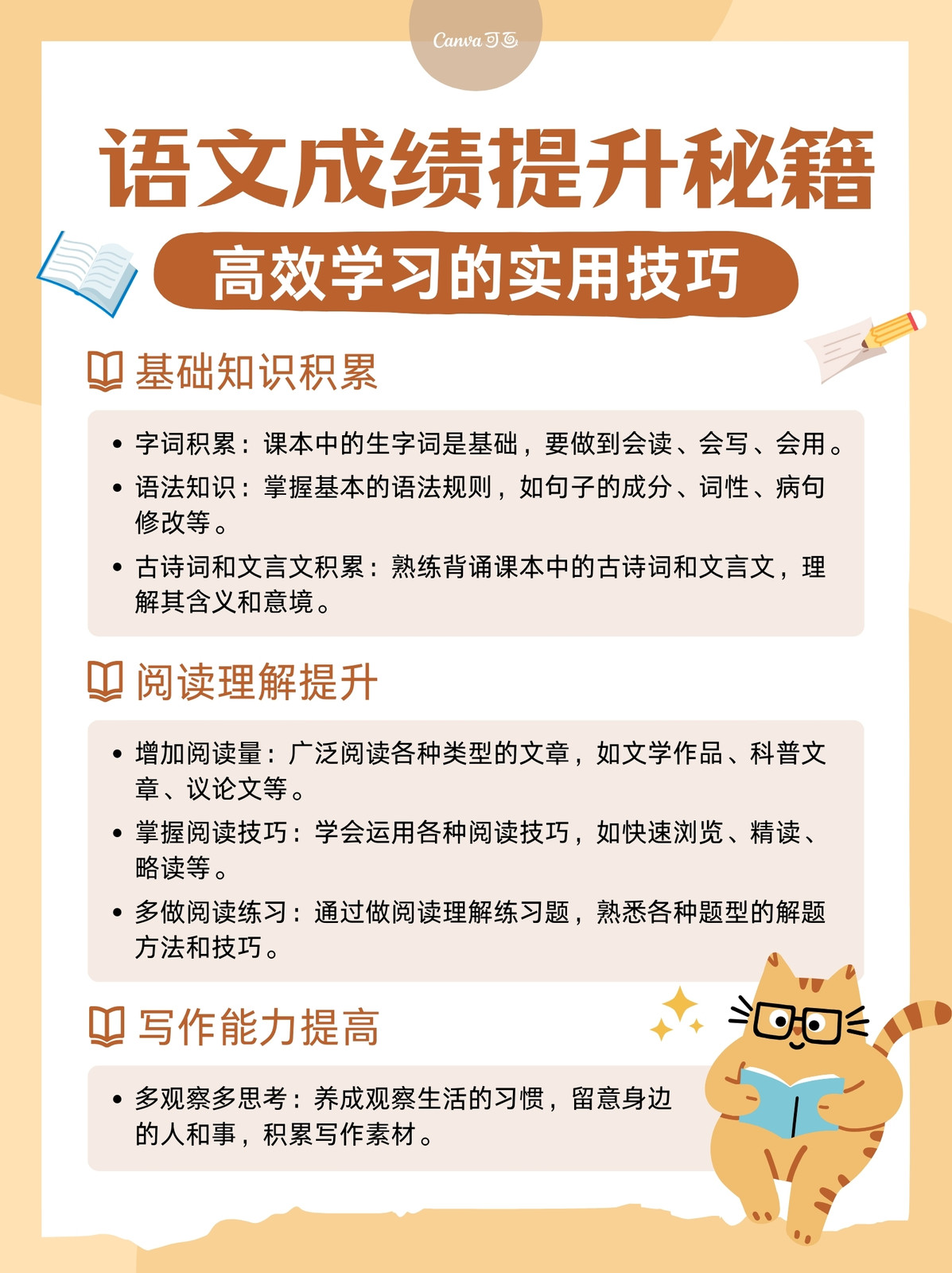 Canva可画

语文成绩提升秘籍

高效学习的实用技巧

基础知识积累

• 字词积累：课本中的生字词是基础，要做到会读、会写、会用。
• 语法知识：掌握基本的语法规则，如句子的成分、词性、病句修改等。
• 古诗词和文言文积累：熟练背诵课本中的古诗词和文言文，理解其含义和意境。

阅读理解提升

• 增加阅读量：广泛阅读各种类型的文章，如文学作品、科普文章、议论文等。
• 掌握阅读技巧：学会运用各种阅读技巧，如快速浏览、精读、略读等。
• 多做阅读练习：通过做阅读理解练习题，熟悉各种题型的解题方法和技巧。

写作能力提高

• 多观察多思考：养成观察生活的习惯，留意身边的人和事，积累写作素材。